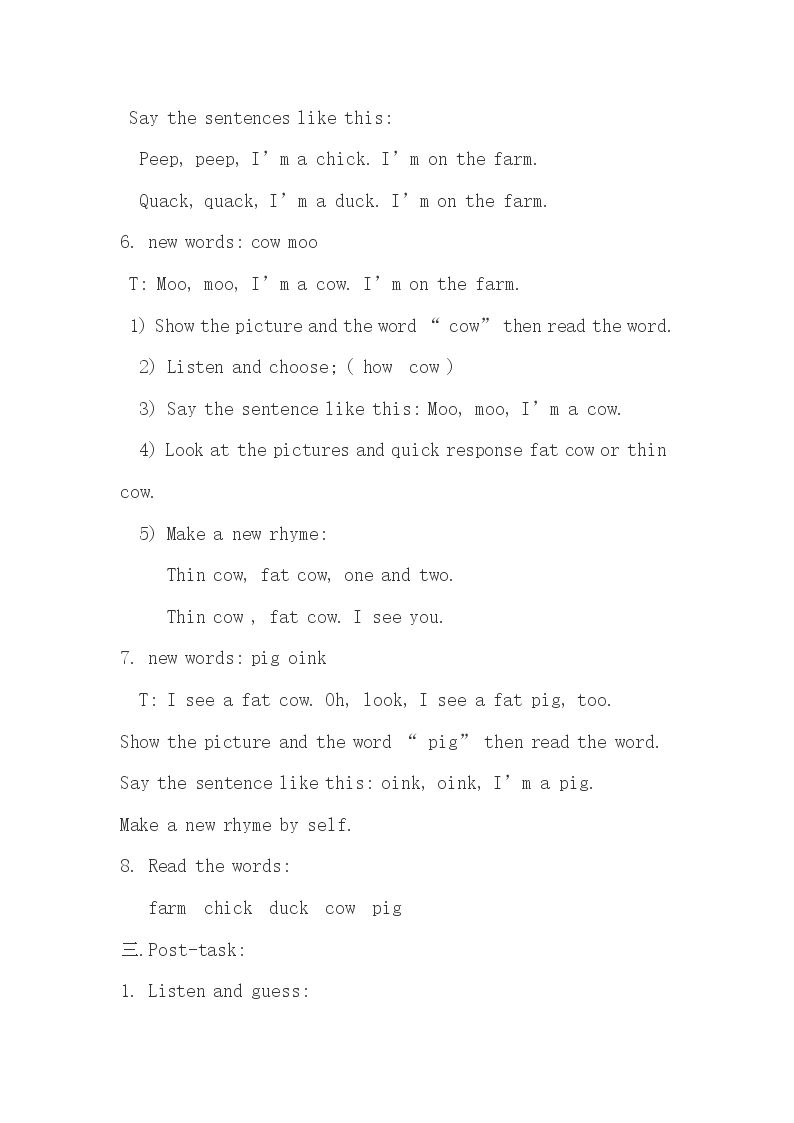 Say the sentences like this:

Peep, peep, I'm a chick. I'm on the farm.

Quack, quack, I'm a duck. I'm on the farm.

6. new words: cow moo

T: Moo, moo, I'm a cow. I'm on the farm.

1) Show the picture and the word " cow" then read the word.

2) Listen and choose; ( how cow )

3) Say the sentence like this: Moo, moo, I'm a cow.

4) Look at the pictures and quick response fat cow or thin cow.

5) Make a new rhyme:

Thin cow, fat cow, one and two.

Thin cow , fat cow. I see you.

7. new words: pig oink

T: I see a fat cow. Oh, look, I see a fat pig, too.

Show the picture and the word " pig" then read the word.

Say the sentence like this: oink, oink, I'm a pig.

Make a new rhyme by self.

8. Read the words:

farm chick duck cow pig

三.Post-task:

1. Listen and guess: